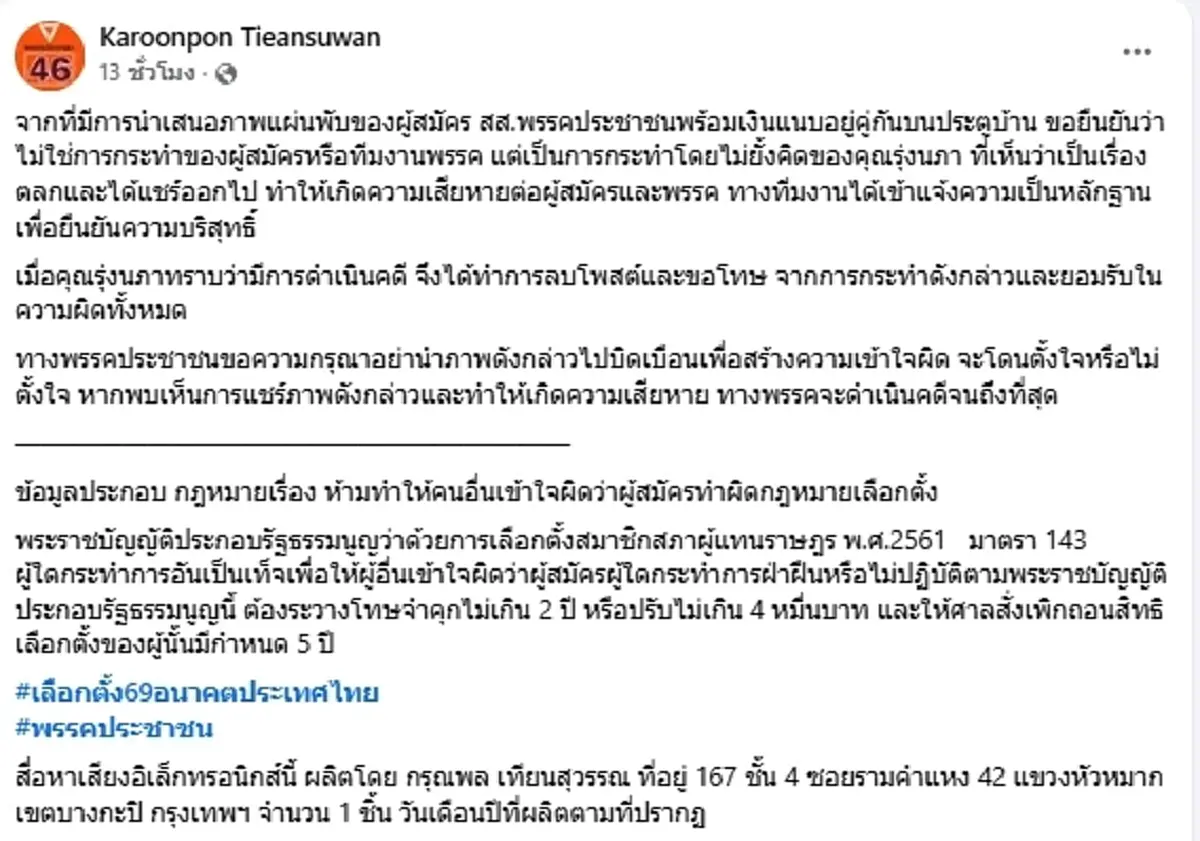 46

Karoonpon Tieansuwan
13 ชั่วโมง ·

...

จากที่มีการนำเสนอภาพแผ่นพับของผู้สมัคร สส.พรรคประชาชนพร้อมเงินแนบอยู่คู่กันบนประตูบ้าน ขอยืนยันว่าไม่ใช่การกระทำของผู้สมัครหรือทีมงานพรรค แต่เป็นการกระทำโดยไม่ยั้งคิดของคุณรุ่งนภา ที่เห็นว่าเป็นเรื่องตลกและได้แชร์ออกไป ทำให้เกิดความเสียหายต่อผู้สมัครและพรรค ทางทีมงานได้เข้าแจ้งความเป็นหลักฐานเพื่อยืนยันความบริสุทธิ์

เมื่อคุณรุ่งนภาทราบว่ามีการดำเนินคดี จึงได้ทำการลบโพสต์และขอโทษ จากการกระทำดังกล่าวและยอมรับในความผิดทั้งหมด

ทางพรรคประชาชนขอความกรุณาอย่านำภาพดังกล่าวไปบิดเบือนเพื่อสร้างความเข้าใจผิด จะโดนตั้งใจหรือไม่ตั้งใจ หากพบเห็นการแชร์ภาพดังกล่าวและทำให้เกิดความเสียหาย ทางพรรคจะดำเนินคดีจนถึงที่สุด

ข้อมูลประกอบ กฎหมายเรื่อง ห้ามทำให้คนอื่นเข้าใจผิดว่าผู้สมัครทำผิดกฎหมายเลือกตั้ง

พระราชบัญญัติประกอบรัฐธรรมนูญว่าด้วยการเลือกตั้งสมาชิกสภาผู้แทนราษฎร พ.ศ.2561 มาตรา 143 ผู้ใดกระทำการอันเป็นเท็จเพื่อให้ผู้อื่นเข้าใจผิดว่าผู้สมัครผู้ใดกระทำการฝ่าฝืนหรือไม่ปฏิบัติตามพระราชบัญญัติประกอบรัฐธรรมนูญนี้ ต้องระวางโทษจำคุกไม่เกิน 2 ปี หรือปรับไม่เกิน 4 หมื่นบาท และให้ศาลสั่งเพิกถอนสิทธิเลือกตั้งของผู้นั้นมีกำหนด 5 ปี

#เลือกตั้ง69อนาคตประเทศไทย
#พรรคประชาชน

สื่อหาเสียงอิเล็กทรอนิกส์นี้ ผลิตโดย กรุณพล เทียนสุวรรณ ที่อยู่ 167 ชั้น 4 ซอยรามคำแหง 42 แขวงหัวหมาก เขตบางกะปิ กรุงเทพฯ จำนวน 1 ชิ้น วันเดือนปีที่ผลิตตามที่ปรากฏ